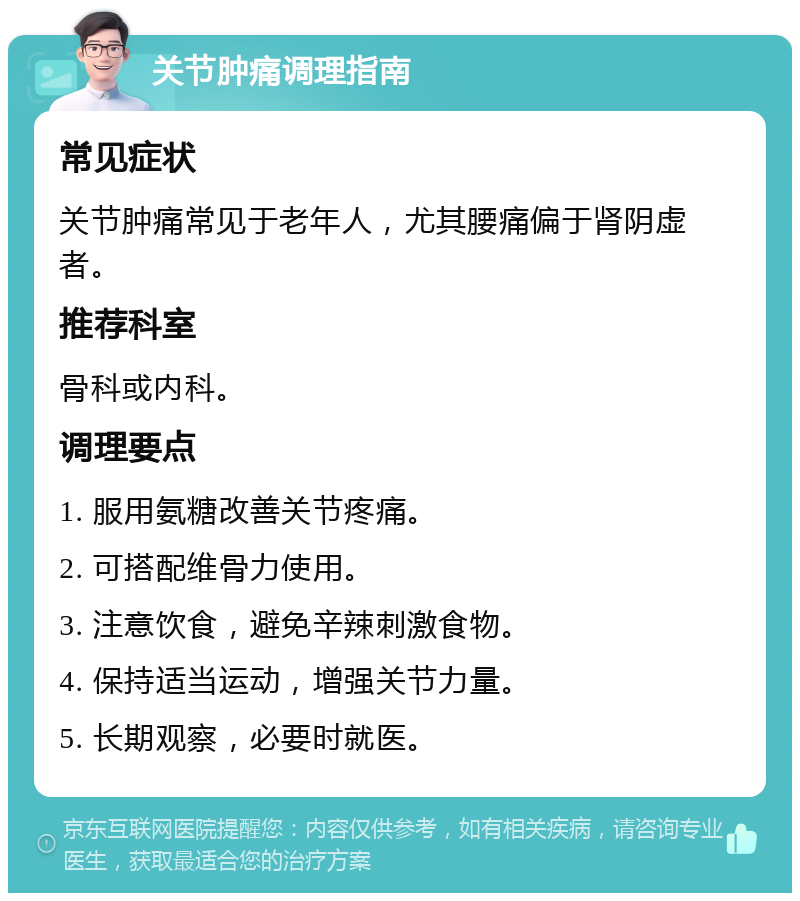 关节肿痛调理指南

常见症状

关节肿痛常见于老年人，尤其腰痛偏于肾阴虚者。

推荐科室

骨科或内科。

调理要点

1. 服用氨糖改善关节疼痛。

2. 可搭配维骨力使用。

3. 注意饮食，避免辛辣刺激食物。

4. 保持适当运动，增强关节力量。

5. 长期观察，必要时就医。

京东互联网医院提醒您：内容仅供参考，如有相关疾病，请咨询专业医生，获取最适合您的治疗方案